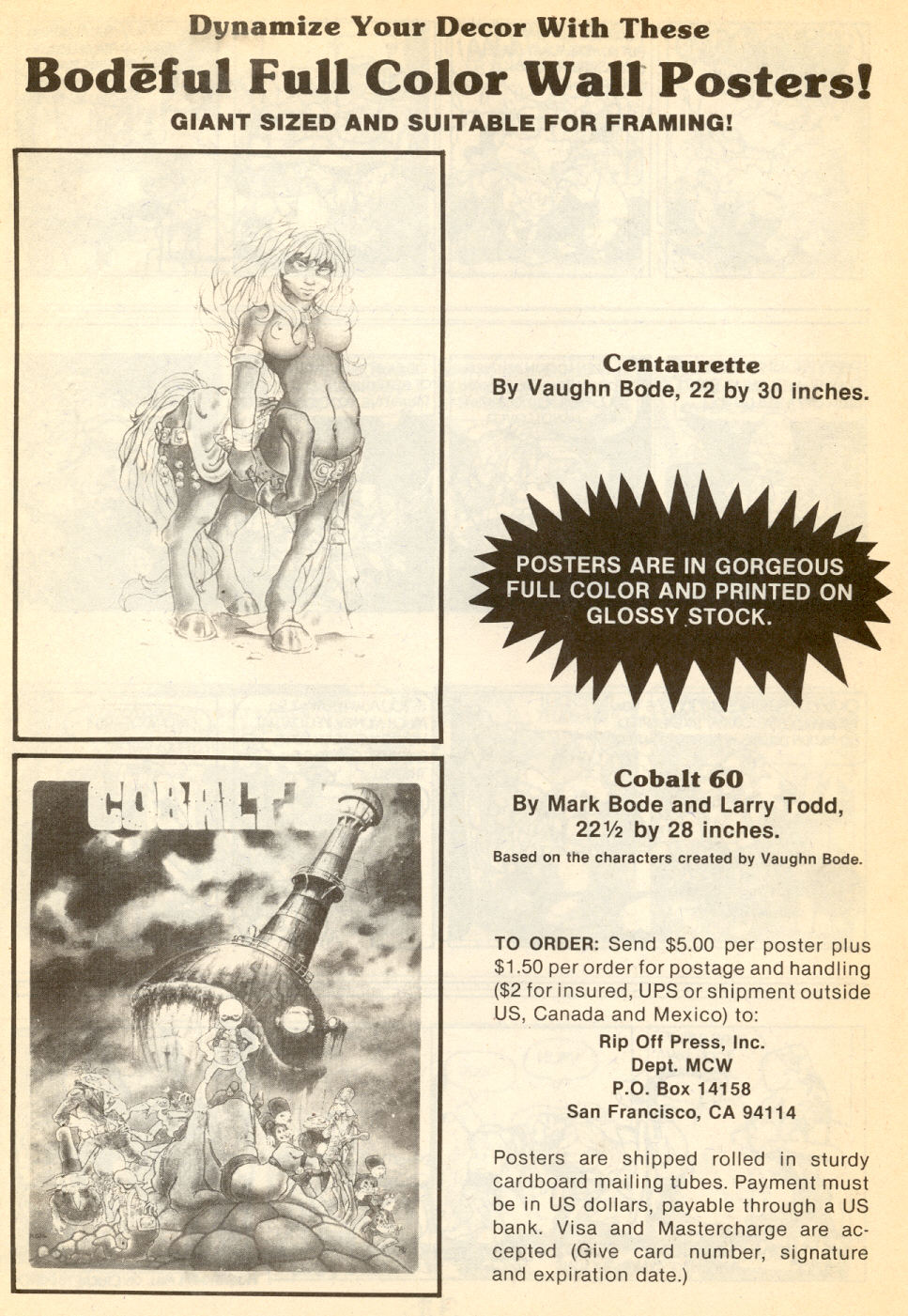 Dynamize Your Decor With These

Bodēful Full Color Wall Posters!

GIANT SIZED AND SUITABLE FOR FRAMING!

Centaurette
By Vaughn Bode, 22 by 30 inches.

POSTERS ARE IN GORGEOUS FULL COLOR AND PRINTED ON GLOSSY STOCK.

COBALT

Cobalt 60
By Mark Bode and Larry Todd, 22½ by 28 inches.
Based on the characters created by Vaughn Bode.

TO ORDER: Send $5.00 per poster plus $1.50 per order for postage and handling ($2 for insured, UPS or shipment outside US, Canada and Mexico) to:

Rip Off Press, Inc.
Dept. MCW
P.O. Box 14158
San Francisco, CA 94114

Posters are shipped rolled in sturdy cardboard mailing tubes. Payment must be in US dollars, payable through a US bank. Visa and Mastercharge are accepted (Give card number, signature and expiration date.)